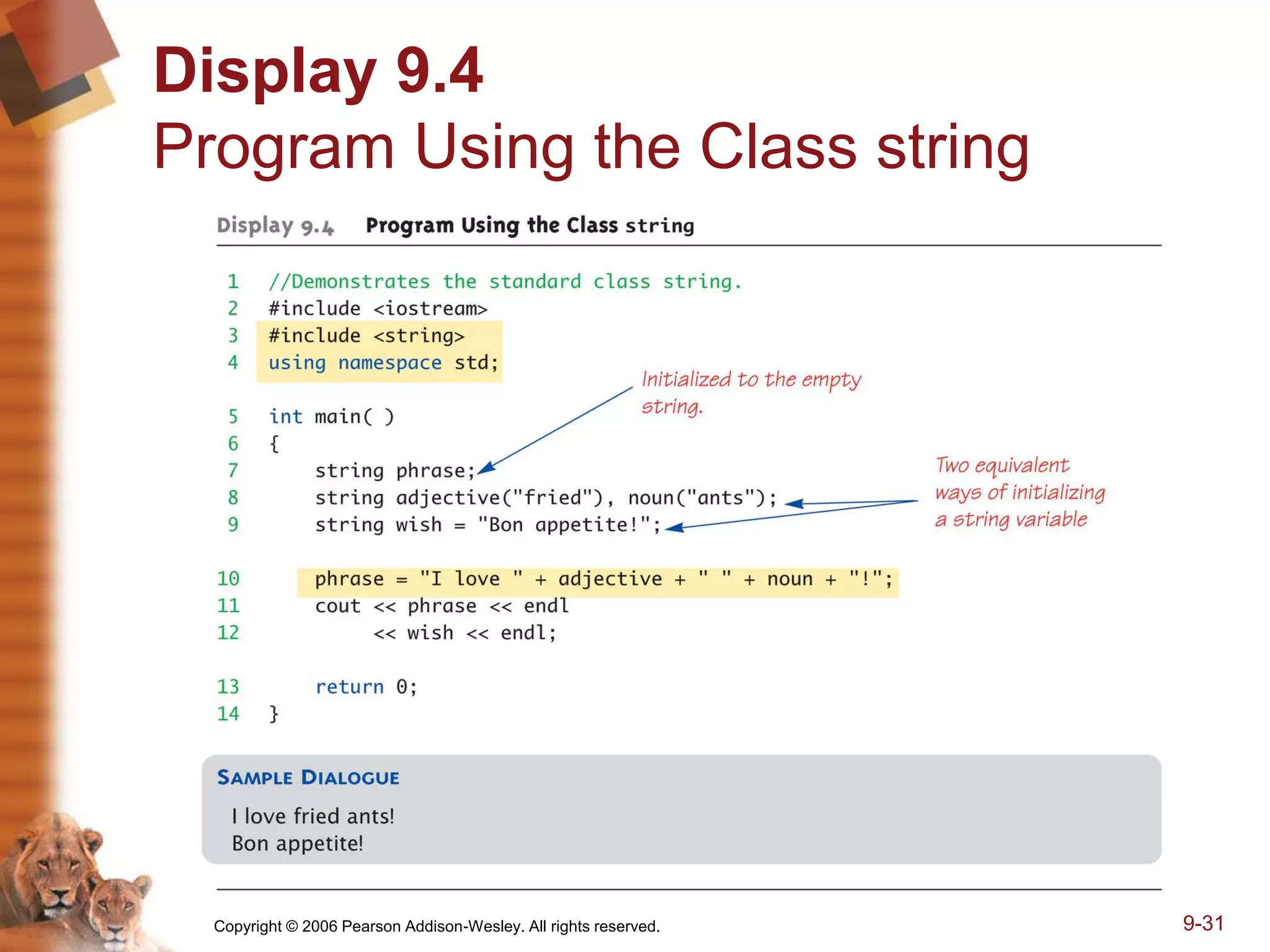 Display 9.4
Program Using the Class string

Display 9.4 Program Using the Class string

1 //Demonstrates the standard class string.
2 #include <iostream>
3 #include <string>
4 using namespace std;

5 int main( )
6 {
7 string phrase;
8 string adjective("fried"), noun("ants");
9 string wish = "Bon appetite!";

10 phrase = "I love " + adjective + " " + noun + "!";
11 cout << phrase << endl
12 << wish << endl;

13 return 0;
14 }

Initialized to the empty string.

Two equivalent ways of initializing a string variable

SAMPLE DIALOGUE

I love fried ants!
Bon appetite!

Copyright © 2006 Pearson Addison-Wesley. All rights reserved.

9-31